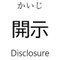 かいじ

開示

Disclosure